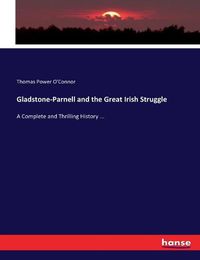 Thomas Power O'Connor

Gladstone-Parnell and the Great Irish Struggle

A Complete and Thrilling History ...

hanse